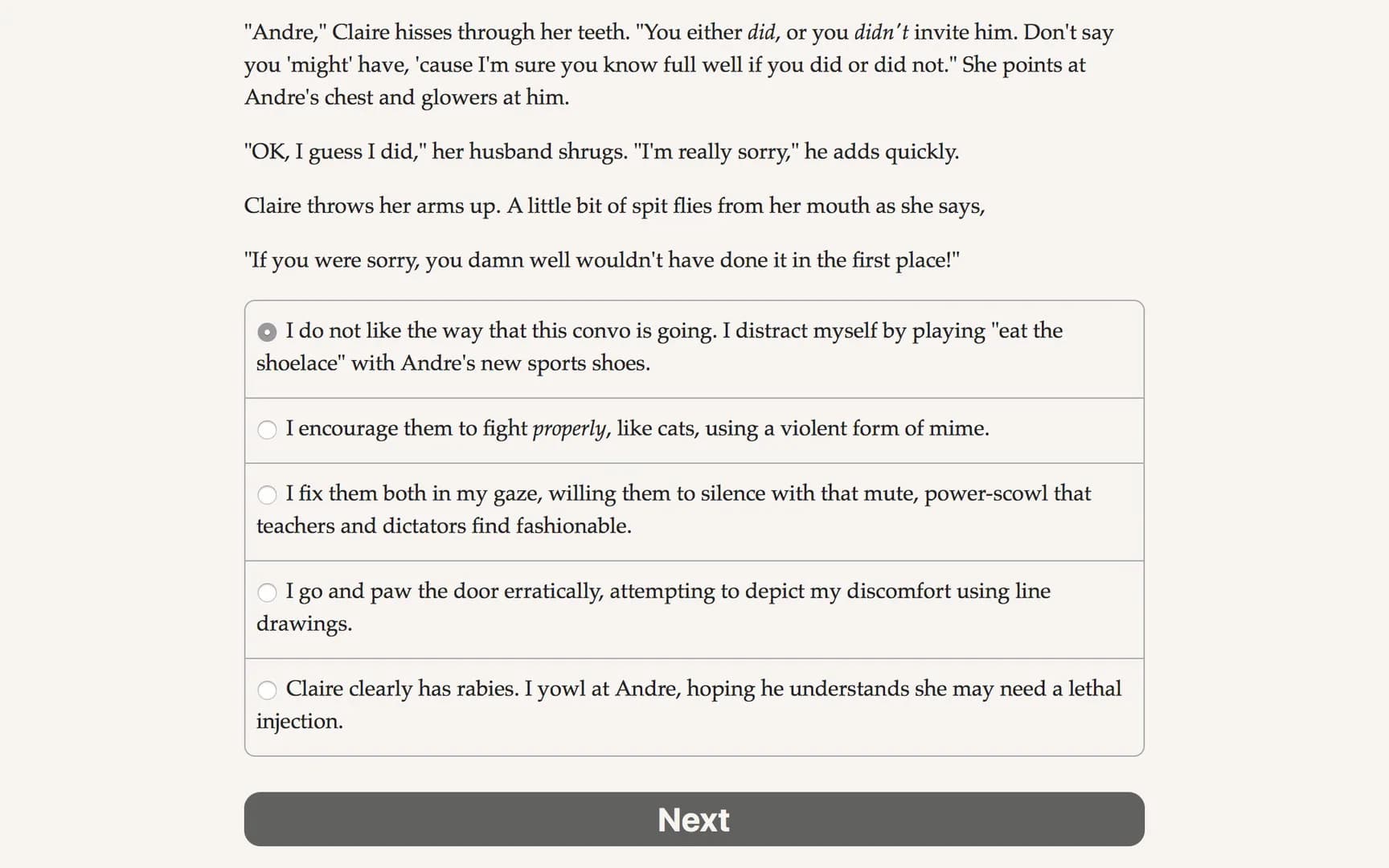 "Andre," Claire hisses through her teeth. "You either did, or you didn't invite him. Don't say you 'might' have, 'cause I'm sure you know full well if you did or did not." She points at Andre's chest and glowers at him.

"OK, I guess I did," her husband shrugs. "I'm really sorry," he adds quickly.

Claire throws her arms up. A little bit of spit flies from her mouth as she says,

"If you were sorry, you damn well wouldn't have done it in the first place!"

I do not like the way that this convo is going. I distract myself by playing "eat the shoelace" with Andre's new sports shoes.

I encourage them to fight properly, like cats, using a violent form of mime.

I fix them both in my gaze, willing them to silence with that mute, power-scowl that teachers and dictators find fashionable.

I go and paw the door erratically, attempting to depict my discomfort using line drawings.

Claire clearly has rabies. I yowl at Andre, hoping he understands she may need a lethal injection.

Next